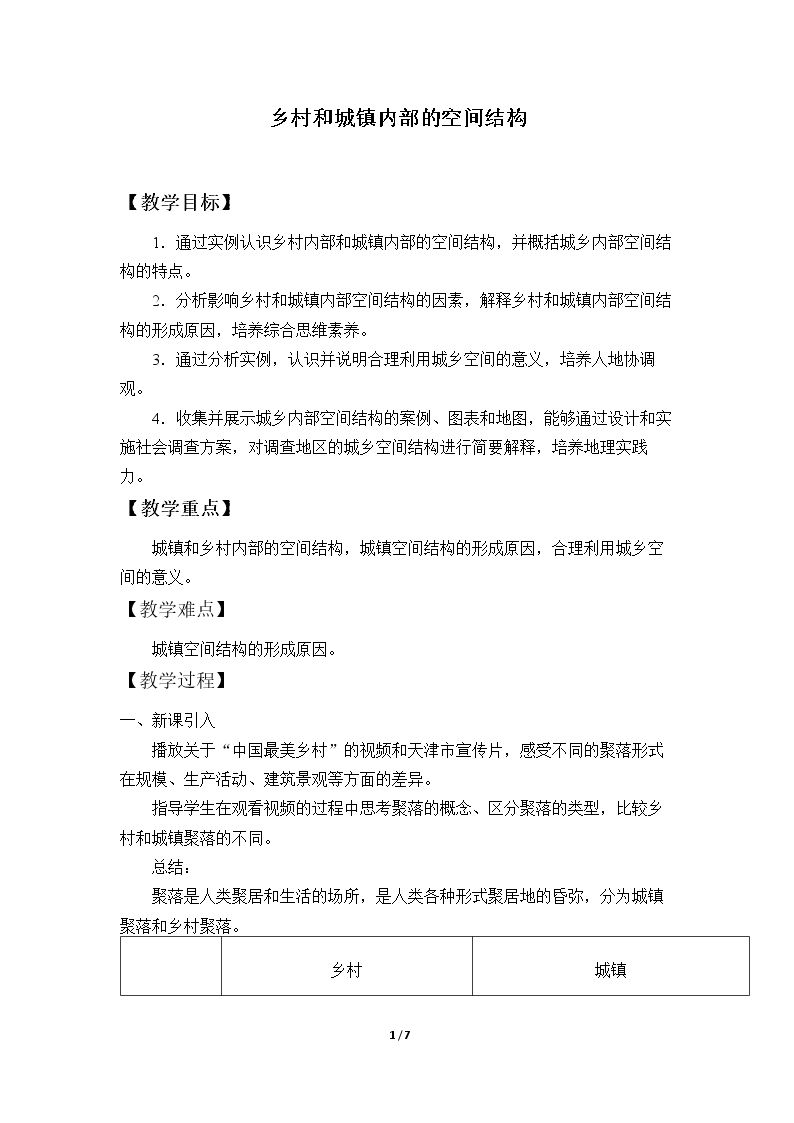 乡村和城镇内部的空间结构

【教学目标】

1.通过实例认识乡村内部和城镇内部的空间结构，并概括城乡内部空间结构的特点。

2.分析影响乡村和城镇内部空间结构的因素，解释乡村和城镇内部空间结构的形成原因，培养综合思维素养。

3.通过分析实例，认识并说明合理利用城乡空间的意义，培养人地协调观。

4.收集并展示城乡内部空间结构的案例、图表和地图，能够通过设计和实施社会调查方案，对调查地区的城乡空间结构进行简要解释，培养地理实践力。

【教学重点】

城镇和乡村内部的空间结构，城镇空间结构的形成原因，合理利用城乡空间的意义。

【教学难点】

城镇空间结构的形成原因。

【教学过程】

一、新课引入

播放关于“中国最美乡村”的视频和天津市宣传片，感受不同的聚落形式在规模、生产活动、建筑景观等方面的差异。

指导学生在观看视频的过程中思考聚落的概念、区分聚落的类型，比较乡村和城镇聚落的不同。

总结：

聚落是人类聚居和生活的场所，是人类各种形式聚居地的昏弥，分为城镇聚落和乡村聚落。

|  | 乡村 | 城镇 |
|---|---|---|

1/7